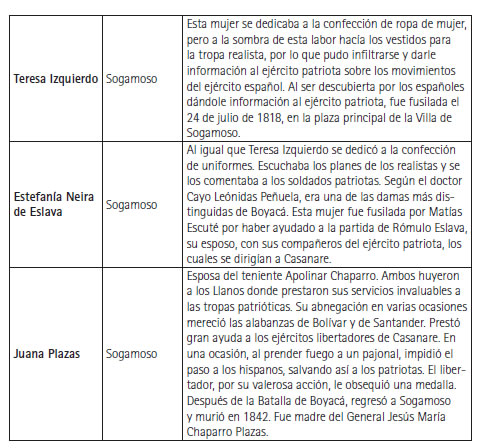 | | | |
|---|---|---|
| **Teresa Izquierdo** | Sogamoso | Esta mujer se dedicaba a la confección de ropa de mujer, pero a la sombra de esta labor hacía los vestidos para la tropa realista, por lo que pudo infiltrarse y darle información al ejército patriota sobre los movimientos del ejército español. Al ser descubierta por los españoles dándole información al ejército patriota, fue fusilada el 24 de julio de 1818, en la plaza principal de la Villa de Sogamoso. |
| **Estefanía Neira de Eslava** | Sogamoso | Al igual que Teresa Izquierdo se dedicó a la confección de uniformes. Escuchaba los planes de los realistas y se los comentaba a los soldados patriotas. Según el doctor Cayo Leónidas Peñuela, era una de las damas más distinguidas de Boyacá. Esta mujer fue fusilada por Matías Escuté por haber ayudado a la partida de Rómulo Eslava, su esposo, con sus compañeros del ejército patriota, los cuales se dirigían a Casanare. |
| **Juana Plazas** | Sogamoso | Esposa del teniente Apolinar Chaparro. Ambos huyeron a los Llanos donde prestaron sus servicios invaluables a las tropas patrióticas. Su abnegación en varias ocasiones mereció las alabanzas de Bolívar y de Santander. Prestó gran ayuda a los ejércitos libertadores de Casanare. En una ocasión, al prender fuego a un pajonal, impidió el paso a los hispanos, salvando así a los patriotas. El libertador, por su valerosa acción, le obsequió una medalla. Después de la Batalla de Boyacá, regresó a Sogamoso y murió en 1842. Fue madre del General Jesús María Chaparro Plazas. |